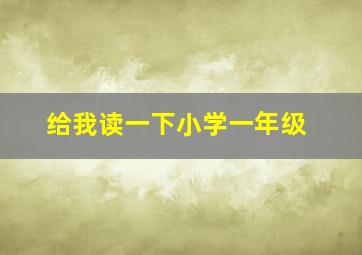 给我读一下小学一年级